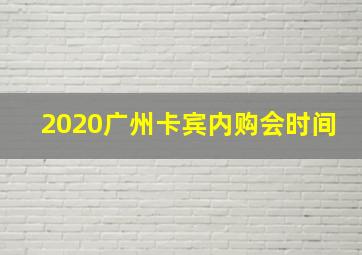 2020广州卡宾内购会时间